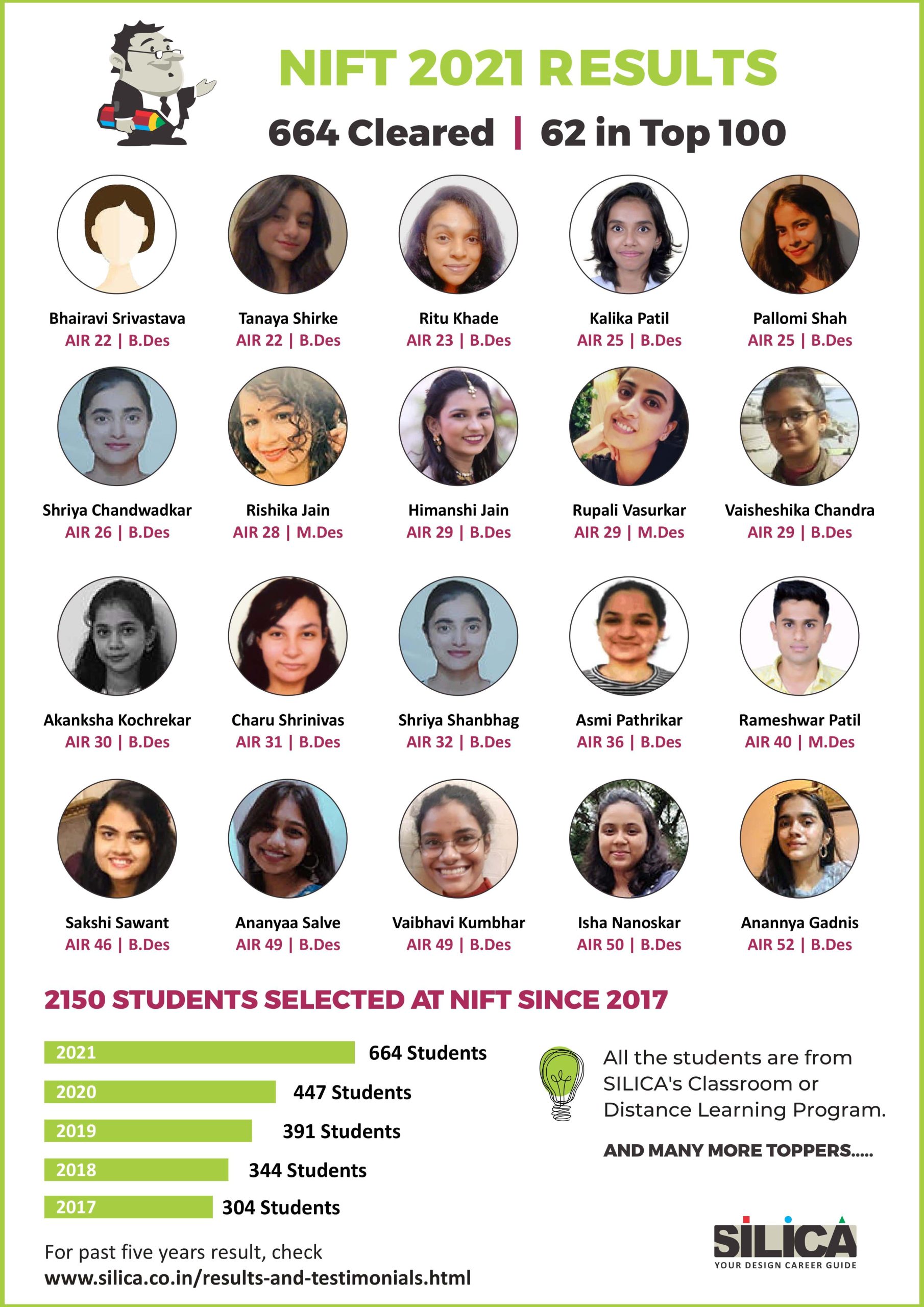 NIFT 2021 RESULTS

664 Cleared | 62 in Top 100

Bhairavi Srivastava
AIR 22 | B.Des

Tanaya Shirke
AIR 22 | B.Des

Ritu Khade
AIR 23 | B.Des

Kalika Patil
AIR 25 | B.Des

Pallomi Shah
AIR 25 | B.Des

Shriya Chandwadkar
AIR 26 | B.Des

Rishika Jain
AIR 28 | M.Des

Himanshi Jain
AIR 29 | B.Des

Rupali Vasurkar
AIR 29 | M.Des

Vaisheshika Chandra
AIR 29 | B.Des

Akanksha Kochrekar
AIR 30 | B.Des

Charu Shrinivas
AIR 31 | B.Des

Shriya Shanbhag
AIR 32 | B.Des

Asmi Pathrikar
AIR 36 | B.Des

Rameshwar Patil
AIR 40 | M.Des

Sakshi Sawant
AIR 46 | B.Des

Ananyaa Salve
AIR 49 | B.Des

Vaibhavi Kumbhar
AIR 49 | B.Des

Isha Nanoskar
AIR 50 | B.Des

Anannya Gadnis
AIR 52 | B.Des

2150 STUDENTS SELECTED AT NIFT SINCE 2017

2021 664 Students
2020 447 Students
2019 391 Students
2018 344 Students
2017 304 Students

All the students are from SILICA's Classroom or Distance Learning Program.

AND MANY MORE TOPPERS.....

For past five years result, check
www.silica.co.in/results-and-testimonials.html

SILICA
YOUR DESIGN CAREER GUIDE